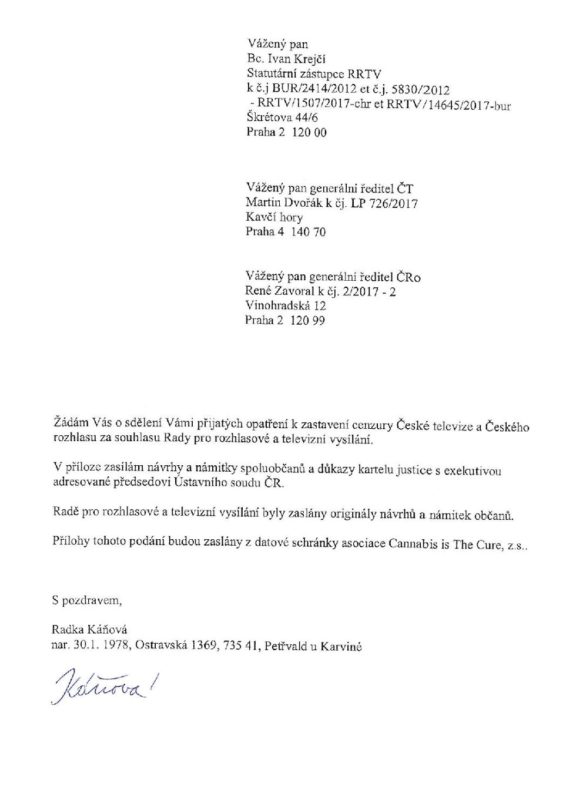 Vážený pan
Bc. Ivan Krejčí
Statutární zástupce RRTV
k č.j BUR/2414/2012 et č.j. 5830/2012
- RRTV/1507/2017-chr et RRTV/14645/2017-bur
Škrétova 44/6
Praha 2 120 00

Vážený pan generální ředitel ČT
Martin Dvořák k čj. LP 726/2017
Kavčí hory
Praha 4 140 70

Vážený pan generální ředitel ČRo
René Zavoral k čj. 2/2017 - 2
Vinohradská 12
Praha 2 120 99

Žádám Vás o sdělení Vámi přijatých opatření k zastavení cenzury České televize a Českého rozhlasu za souhlasu Rady pro rozhlasové a televizní vysílání.

V příloze zasílám návrhy a námitky spoluobčanů a důkazy kartelu justice s exekutivou adresované předsedovi Ústavního soudu ČR.

Radě pro rozhlasové a televizní vysílání byly zaslány originály návrhů a námitek občanů.

Přílohy tohoto podání budou zaslány z datové schránky asociace Cannabis is The Cure, z.s..

S pozdravem,

Radka Káňová
nar. 30.1. 1978, Ostravská 1369, 735 41, Petřvald u Karviné

Káňová!